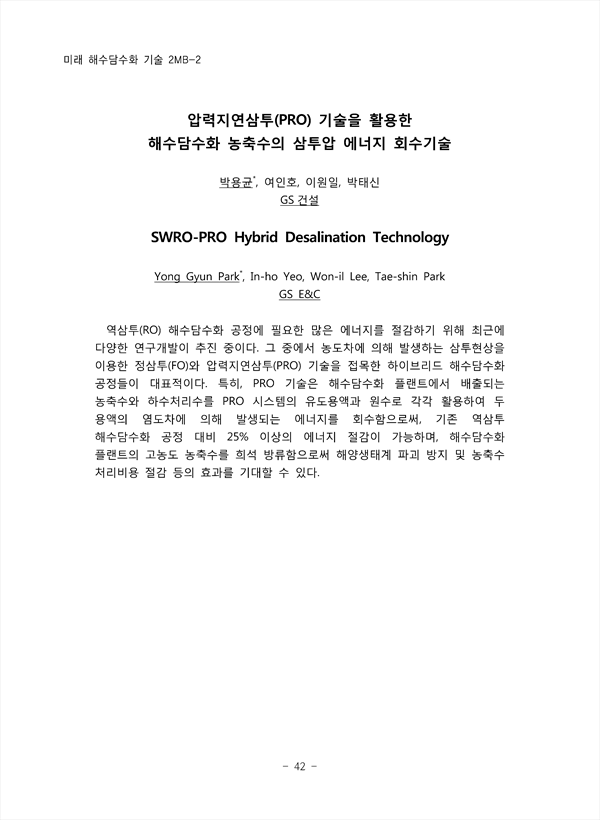 미래 해수담수화 기술 2MB-2

압력지연삼투(PRO) 기술을 활용한
해수담수화 농축수의 삼투압 에너지 회수기술

박용균*, 여인호, 이원일, 박태신
GS 건설

SWRO-PRO Hybrid Desalination Technology

Yong Gyun Park*, In-ho Yeo, Won-il Lee, Tae-shin Park
GS E&C

역삼투(RO) 해수담수화 공정에 필요한 많은 에너지를 절감하기 위해 최근에 다양한 연구개발이 추진 중이다. 그 중에서 농도차에 의해 발생하는 삼투현상을 이용한 정삼투(FO)와 압력지연삼투(PRO) 기술을 접목한 하이브리드 해수담수화 공정들이 대표적이다. 특히, PRO 기술은 해수담수화 플랜트에서 배출되는 농축수와 하수처리수를 PRO 시스템의 유도용액과 원수로 각각 활용하여 두 용액의 염도차에 의해 발생되는 에너지를 회수함으로써, 기존 역삼투 해수담수화 공정 대비 25% 이상의 에너지 절감이 가능하며, 해수담수화 플랜트의 고농도 농축수를 희석 방류함으로써 해양생태계 파괴 방지 및 농축수 처리비용 절감 등의 효과를 기대할 수 있다.

- 42 -